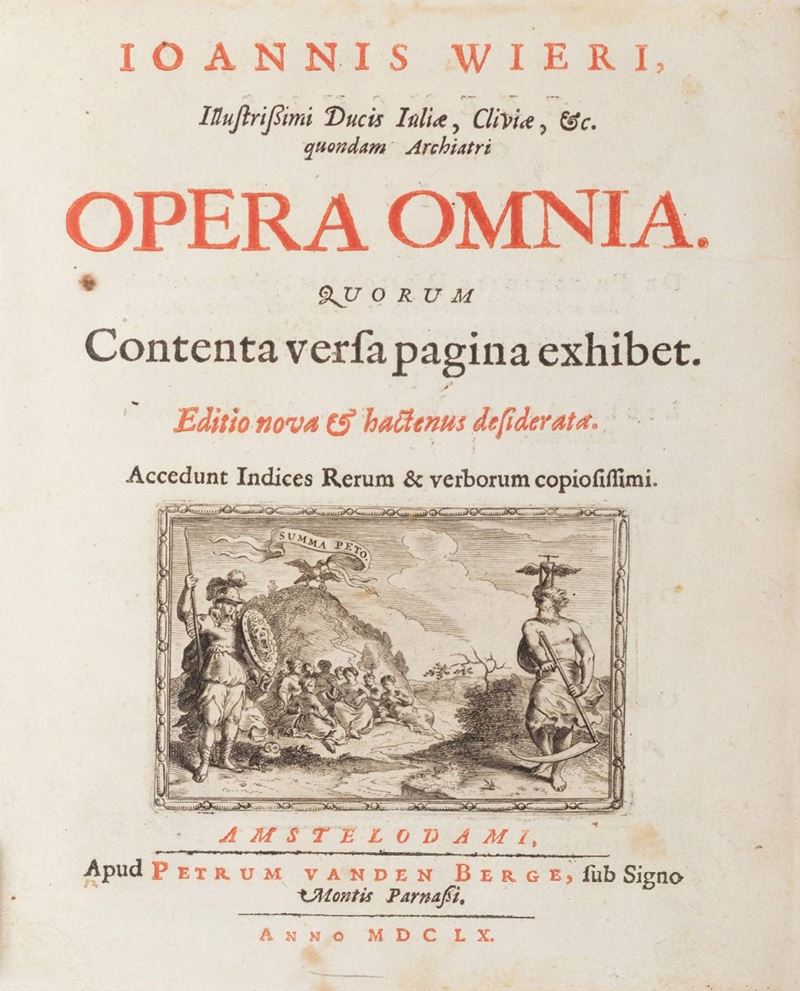 IOANNIS WIERI,

Illuſtriſſimi Ducis Iuliæ, Cliviæ, &c. quondam Archiatri

OPERA OMNIA.

QUORUM

Contenta verſa pagina exhibet.

Editio nova & hactenus deſiderata.

Accedunt Indices Rerum & verborum copioſiſſimi.

SUMMA PETO

AMSTELODAMI,

Apud PETRUM VANDEN BERGE, ſub Signo Montis Parnaſſi.

ANNO MDCLX.